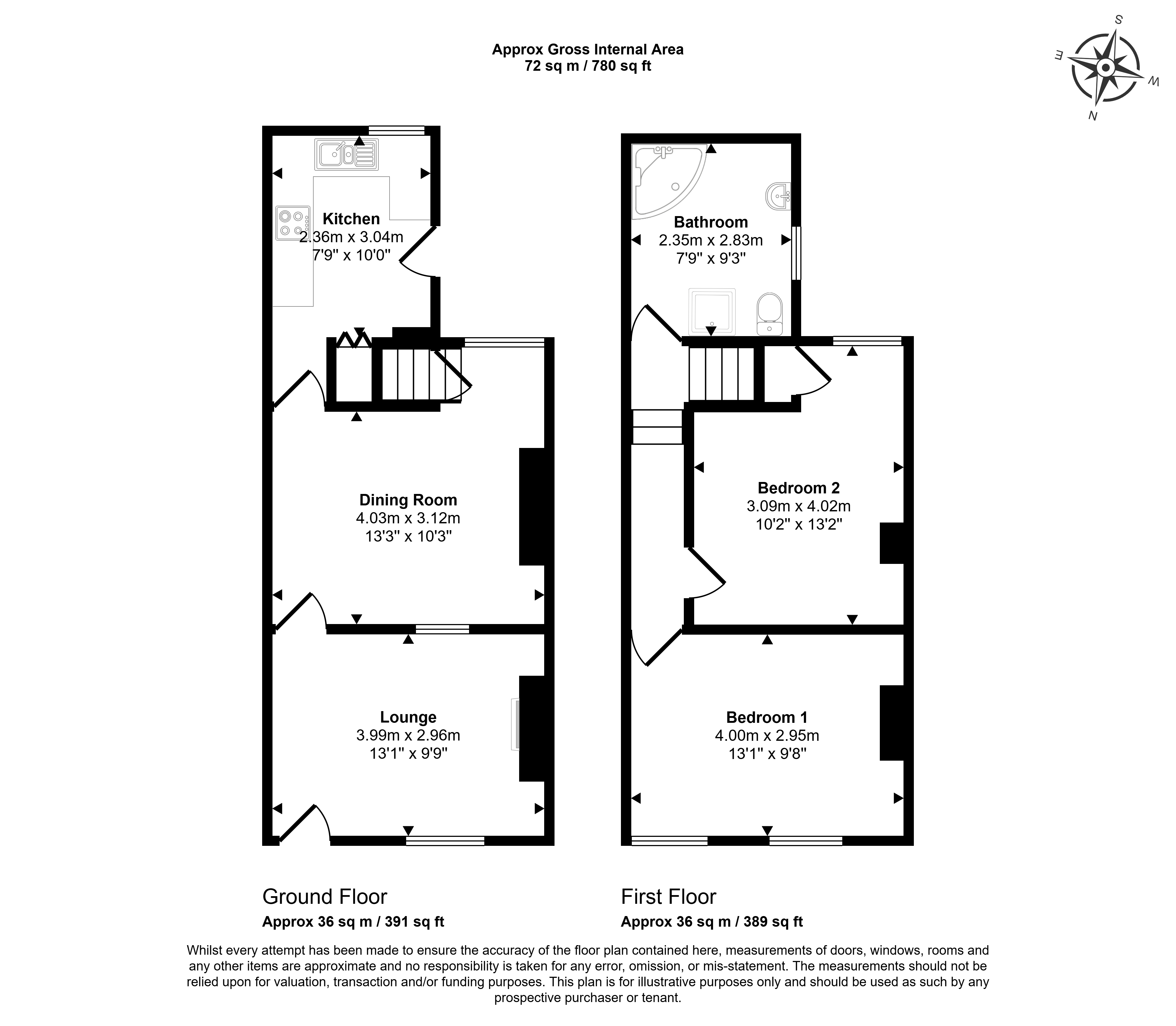 Approx Gross Internal Area
72 sq m / 780 sq ft

S
E
W
N

Kitchen
2.36m x 3.04m
7'9" x 10'0"

Dining Room
4.03m x 3.12m
13'3" x 10'3"

Lounge
3.99m x 2.96m
13'1" x 9'9"

Bathroom
2.35m x 2.83m
7'9" x 9'3"

Bedroom 2
3.09m x 4.02m
10'2" x 13'2"

Bedroom 1
4.00m x 2.95m
13'1" x 9'8"

Ground Floor
Approx 36 sq m / 391 sq ft

First Floor
Approx 36 sq m / 389 sq ft

Whilst every attempt has been made to ensure the accuracy of the floor plan contained here, measurements of doors, windows, rooms and any other items are approximate and no responsibility is taken for any error, omission, or mis-statement. The measurements should not be relied upon for valuation, transaction and/or funding purposes. This plan is for illustrative purposes only and should be used as such by any prospective purchaser or tenant.